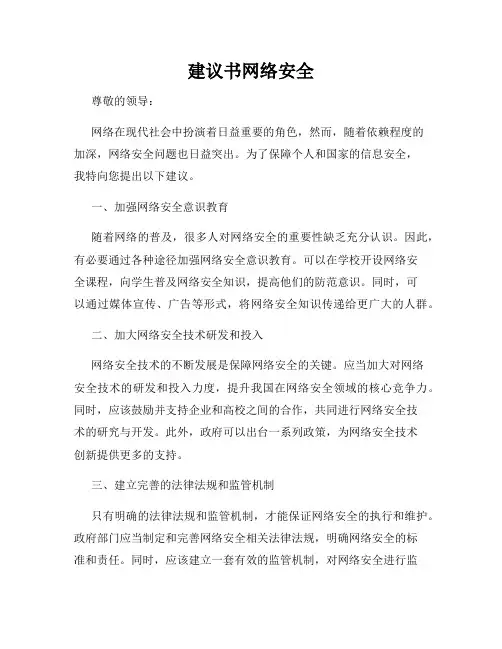 建议书网络安全

尊敬的领导：

网络在现代社会中扮演着日益重要的角色，然而，随着依赖程度的加深，网络安全问题也日益突出。为了保障个人和国家的信息安全，我特向您提出以下建议。

一、加强网络安全意识教育

随着网络的普及，很多人对网络安全的重要性缺乏充分认识。因此，有必要通过各种途径加强网络安全意识教育。可以在学校开设网络安全课程，向学生普及网络安全知识，提高他们的防范意识。同时，可以通过媒体宣传、广告等形式，将网络安全知识传递给更广大的人群。

二、加大网络安全技术研发和投入

网络安全技术的不断发展是保障网络安全的关键。应当加大对网络安全技术的研发和投入力度，提升我国在网络安全领域的核心竞争力。同时，应该鼓励并支持企业和高校之间的合作，共同进行网络安全技术的研究与开发。此外，政府可以出台一系列政策，为网络安全技术创新提供更多的支持。

三、建立完善的法律法规和监管机制

只有明确的法律法规和监管机制，才能保证网络安全的执行和维护。政府部门应当制定和完善网络安全相关法律法规，明确网络安全的标准和责任。同时，应该建立一套有效的监管机制，对网络安全进行监